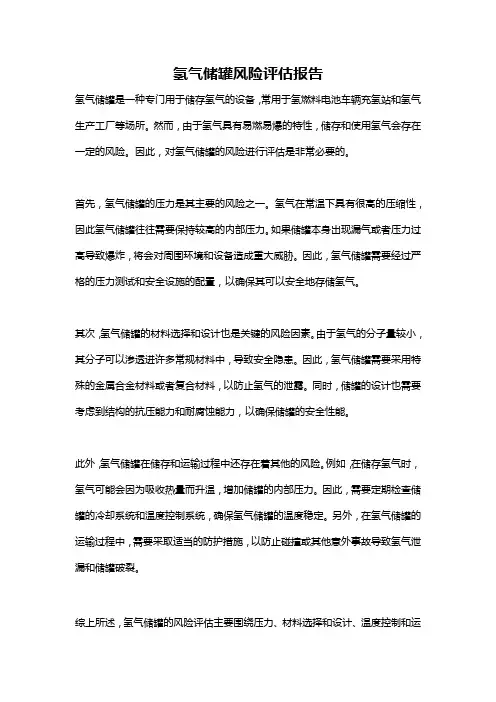 氢气储罐风险评估报告

氢气储罐是一种专门用于储存氢气的设备，常用于氢燃料电池车辆充氢站和氢气生产工厂等场所。然而，由于氢气具有易燃易爆的特性，储存和使用氢气会存在一定的风险。因此，对氢气储罐的风险进行评估是非常必要的。

首先，氢气储罐的压力是其主要的风险之一。氢气在常温下具有很高的压缩性，因此氢气储罐往往需要保持较高的内部压力。如果储罐本身出现漏气或者压力过高导致爆炸，将会对周围环境和设备造成重大威胁。因此，氢气储罐需要经过严格的压力测试和安全设施的配置，以确保其可以安全地存储氢气。

其次，氢气储罐的材料选择和设计也是关键的风险因素。由于氢气的分子量较小，其分子可以渗透进许多常规材料中，导致安全隐患。因此，氢气储罐需要采用特殊的金属合金材料或者复合材料，以防止氢气的泄露。同时，储罐的设计也需要考虑到结构的抗压能力和耐腐蚀能力，以确保储罐的安全性能。

此外，氢气储罐在储存和运输过程中还存在着其他的风险。例如，在储存氢气时，氢气可能会因为吸收热量而升温，增加储罐的内部压力。因此，需要定期检查储罐的冷却系统和温度控制系统，确保氢气储罐的温度稳定。另外，在氢气储罐的运输过程中，需要采取适当的防护措施，以防止碰撞或其他意外事故导致氢气泄漏和储罐破裂。

综上所述，氢气储罐的风险评估主要围绕压力、材料选择和设计、温度控制和运